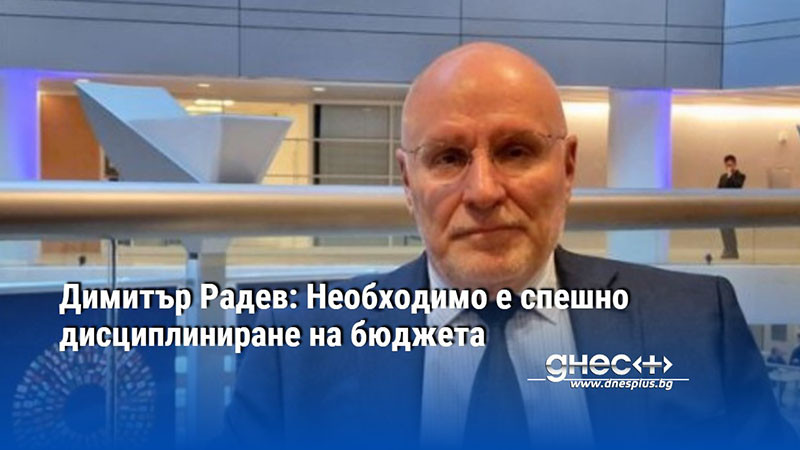 Димитър Радев: Необходимо е спешно дисциплиниране на бюджета

днес+
www.dnesplus.bg